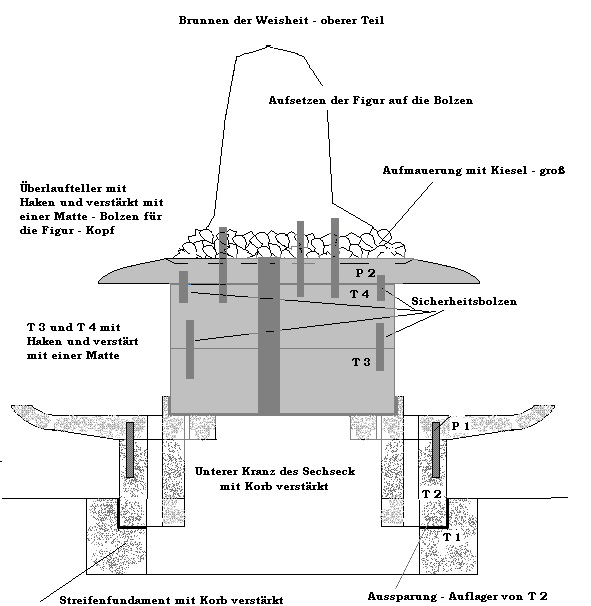 Brunnen der Weisheit - oberer Teil

Aufsetzen der Figur auf die Bolzen

Aufmauerung mit Kiesel - groß

Überlaufteller mit Haken und verstärkt mit einer Matte - Bolzen für die Figur - Kopf

P 2

T 4

Sicherheitsbolzen

T 3 und T 4 mit Haken und verstärt mit einer Matte

T 3

P 1

Unterer Kranz des Sechseck mit Korb verstärkt

T 2

T 1

Streifenfundament mit Korb verstärkt

Aussparung - Auflager von T 2